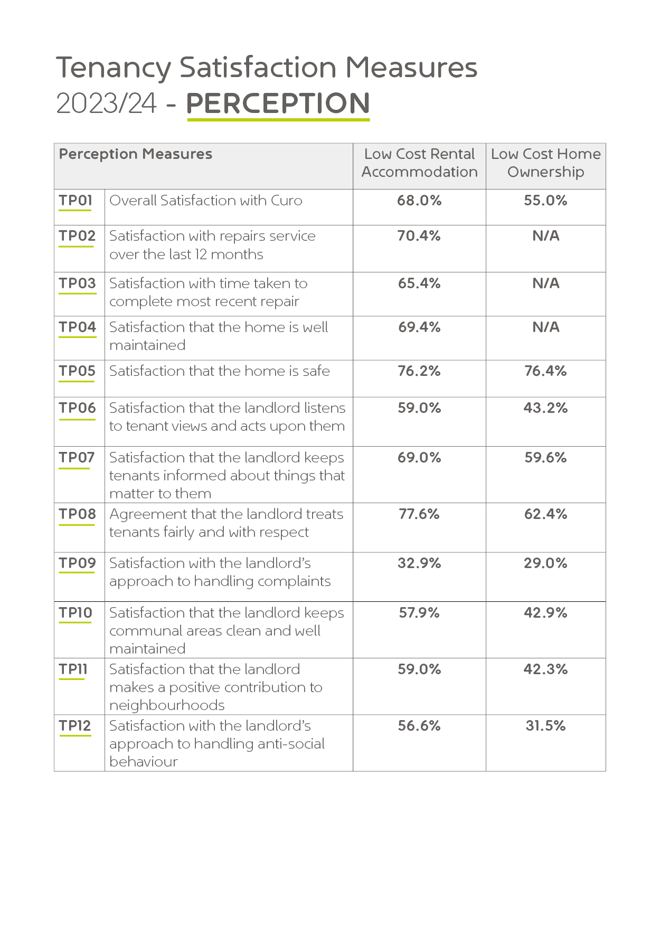 Tenancy Satisfaction Measures
2023/24 - PERCEPTION

| Perception Measures | | Low Cost Rental Accommodation | Low Cost Home Ownership |
|---|---|---|---|
| TP01 | Overall Satisfaction with Curo | 68.0% | 55.0% |
| TP02 | Satisfaction with repairs service over the last 12 months | 70.4% | N/A |
| TP03 | Satisfaction with time taken to complete most recent repair | 65.4% | N/A |
| TP04 | Satisfaction that the home is well maintained | 69.4% | N/A |
| TP05 | Satisfaction that the home is safe | 76.2% | 76.4% |
| TP06 | Satisfaction that the landlord listens to tenant views and acts upon them | 59.0% | 43.2% |
| TP07 | Satisfaction that the landlord keeps tenants informed about things that matter to them | 69.0% | 59.6% |
| TP08 | Agreement that the landlord treats tenants fairly and with respect | 77.6% | 62.4% |
| TP09 | Satisfaction with the landlord's approach to handling complaints | 32.9% | 29.0% |
| TP10 | Satisfaction that the landlord keeps communal areas clean and well maintained | 57.9% | 42.9% |
| TP11 | Satisfaction that the landlord makes a positive contribution to neighbourhoods | 59.0% | 42.3% |
| TP12 | Satisfaction with the landlord's approach to handling anti-social behaviour | 56.6% | 31.5% |